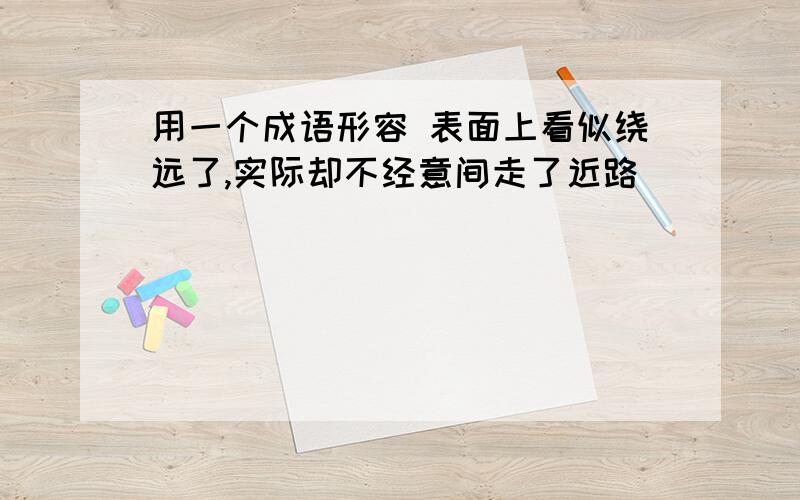 用一个成语形容 表面上看似绕远了,实际却不经意间走了近路